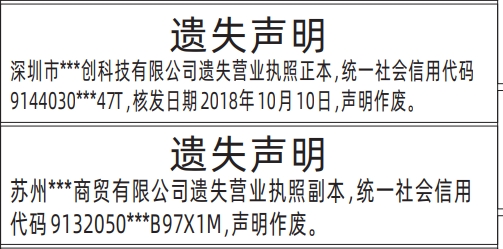 遗失声明

深圳市***创科技有限公司遗失营业执照正本,统一社会信用代码9144030***47T,核发日期2018年10月10日,声明作废。

遗失声明

苏州***商贸有限公司遗失营业执照副本,统一社会信用代码9132050***B97X1M,声明作废。